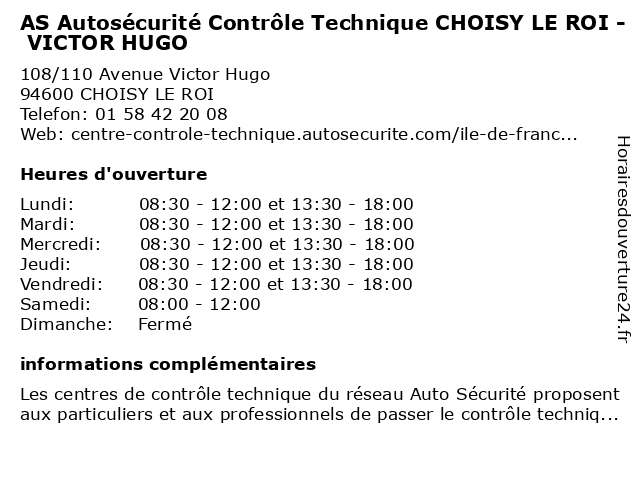 AS Autosécurité Contrôle Technique CHOISY LE ROI - VICTOR HUGO

108/110 Avenue Victor Hugo
94600 CHOISY LE ROI
Telefon: 01 58 42 20 08
Web: centre-controle-technique.autosecurite.com/ile-de-franc...

Heures d'ouverture

| | |
|---|---|
| Lundi: | 08:30 - 12:00 et 13:30 - 18:00 |
| Mardi: | 08:30 - 12:00 et 13:30 - 18:00 |
| Mercredi: | 08:30 - 12:00 et 13:30 - 18:00 |
| Jeudi: | 08:30 - 12:00 et 13:30 - 18:00 |
| Vendredi: | 08:30 - 12:00 et 13:30 - 18:00 |
| Samedi: | 08:00 - 12:00 |
| Dimanche: | Fermé |

informations complémentaires

Les centres de contrôle technique du réseau Auto Sécurité proposent aux particuliers et aux professionnels de passer le contrôle techniq...

Horairesdouverture24.fr